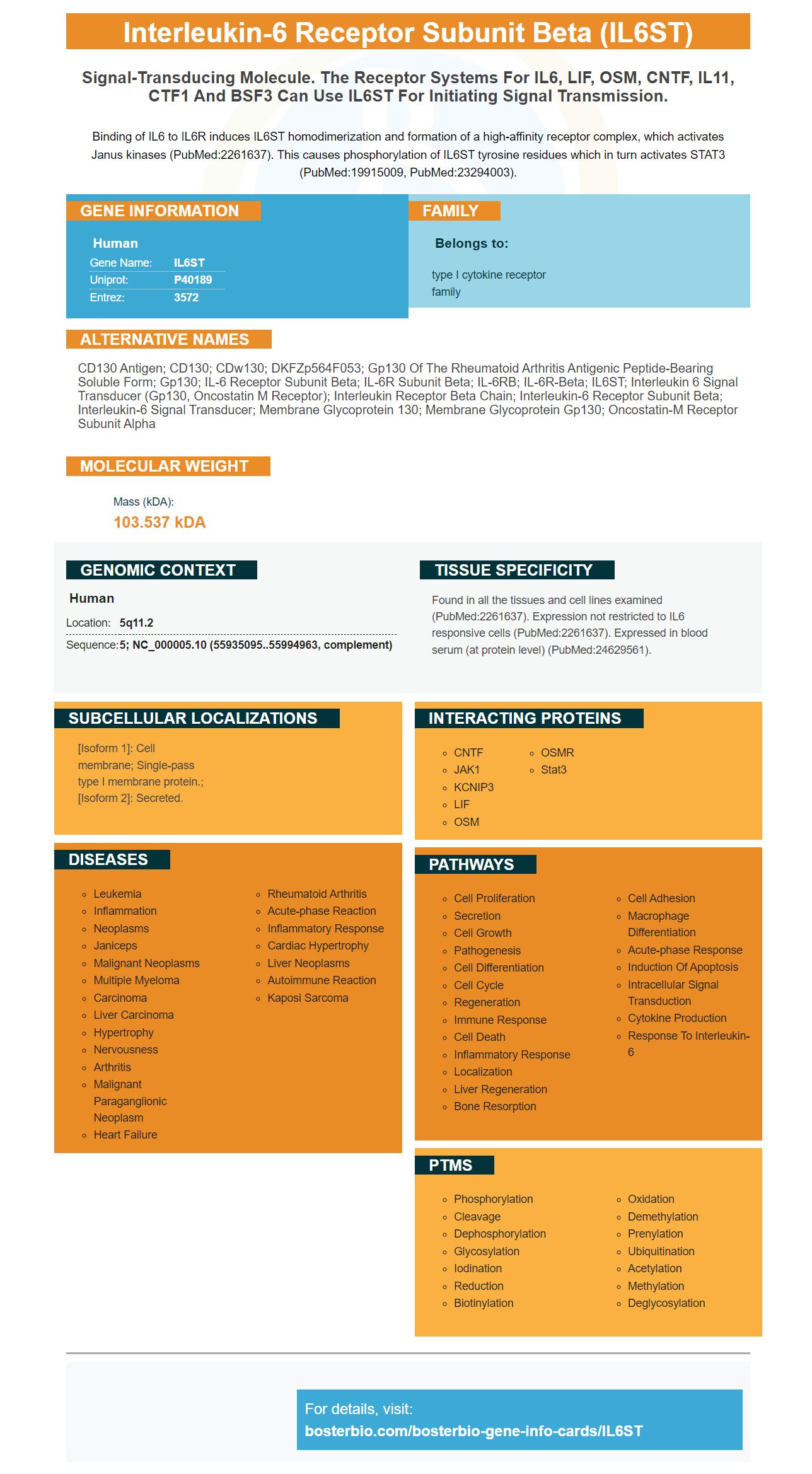 Interleukin-6 Receptor Subunit Beta (IL6ST)

Signal-Transducing Molecule. The Receptor Systems For IL6, LIF, OSM, CNTF, IL11, CTF1 And BSF3 Can Use IL6ST For Initiating Signal Transmission.

Binding of IL6 to IL6R induces IL6ST homodimerization and formation of a high-affinity receptor complex, which activates Janus kinases (PubMed:2261637). This causes phosphorylation of IL6ST tyrosine residues which in turn activates STAT3 (PubMed:19915009, PubMed:23294003).

GENE INFORMATION

Human

Gene Name: IL6ST
Uniprot: P40189
Entrez: 3572

FAMILY

Belongs to:

type I cytokine receptor family

ALTERNATIVE NAMES

CD130 Antigen; CD130; CDw130; DKFZp564F053; Gp130 Of The Rheumatoid Arthritis Antigenic Peptide-Bearing Soluble Form; Gp130; IL-6 Receptor Subunit Beta; IL-6R Subunit Beta; IL-6RB; IL-6R-Beta; IL6ST; Interleukin 6 Signal Transducer (Gp130, Oncostatin M Receptor); Interleukin Receptor Beta Chain; Interleukin-6 Receptor Subunit Beta; Interleukin-6 Signal Transducer; Membrane Glycoprotein 130; Membrane Glycoprotein Gp130; Oncostatin-M Receptor Subunit Alpha

MOLECULAR WEIGHT

Mass (kDA):
103.537 kDA

GENOMIC CONTEXT

Human

Location: 5q11.2
Sequence: 5; NC_000005.10 (55935095..55994963, complement)

TISSUE SPECIFICITY

Found in all the tissues and cell lines examined (PubMed:2261637). Expression not restricted to IL6 responsive cells (PubMed:2261637). Expressed in blood serum (at protein level) (PubMed:24629561).

SUBCELLULAR LOCALIZATIONS

[Isoform 1]: Cell membrane; Single-pass type I membrane protein.; [Isoform 2]: Secreted.

INTERACTING PROTEINS

CNTF
JAK1
KCNIP3
LIF
OSM
OSMR
Stat3

DISEASES

Leukemia
Inflammation
Neoplasms
Janiceps
Malignant Neoplasms
Multiple Myeloma
Carcinoma
Liver Carcinoma
Hypertrophy
Nervousness
Arthritis
Malignant Paraganglionic Neoplasm
Heart Failure
Rheumatoid Arthritis
Acute-phase Reaction
Inflammatory Response
Cardiac Hypertrophy
Liver Neoplasms
Autoimmune Reaction
Kaposi Sarcoma

PATHWAYS

Cell Proliferation
Secretion
Cell Growth
Pathogenesis
Cell Differentiation
Cell Cycle
Regeneration
Immune Response
Cell Death
Inflammatory Response
Localization
Liver Regeneration
Bone Resorption
Cell Adhesion
Macrophage Differentiation
Acute-phase Response
Induction Of Apoptosis
Intracellular Signal Transduction
Cytokine Production
Response To Interleukin-6

PTMS

Phosphorylation
Cleavage
Dephosphorylation
Glycosylation
Iodination
Reduction
Biotinylation
Oxidation
Demethylation
Prenylation
Ubiquitination
Acetylation
Methylation
Deglycosylation

For details, visit:
bosterbio.com/bosterbio-gene-info-cards/IL6ST